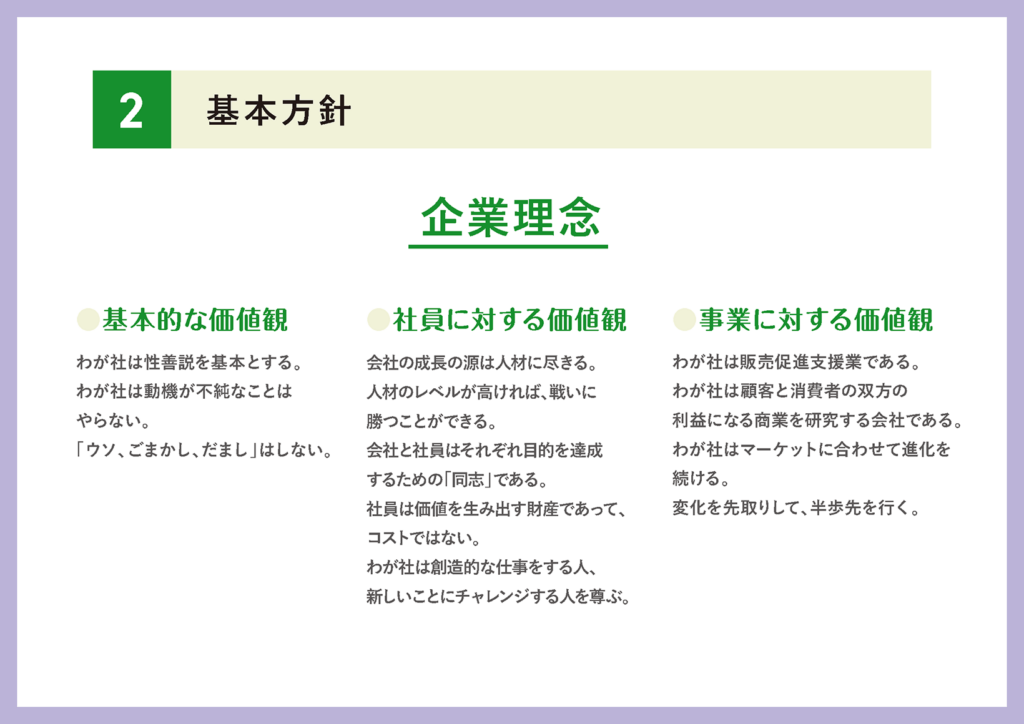 2 基本方針

企業理念

基本的な価値観

わが社は性善説を基本とする。
わが社は動機が不純なことはやらない。
「ウソ、ごまかし、だまし」はしない。

社員に対する価値観

会社の成長の源は人材に尽きる。
人材のレベルが高ければ、戦いに勝つことができる。
会社と社員はそれぞれ目的を達成するための「同志」である。
社員は価値を生み出す財産であって、コストではない。
わが社は創造的な仕事をする人、新しいことにチャレンジする人を尊ぶ。

事業に対する価値観

わが社は販売促進支援業である。
わが社は顧客と消費者の双方の利益になる商業を研究する会社である。
わが社はマーケットに合わせて進化を続ける。
変化を先取りして、半歩先を行く。